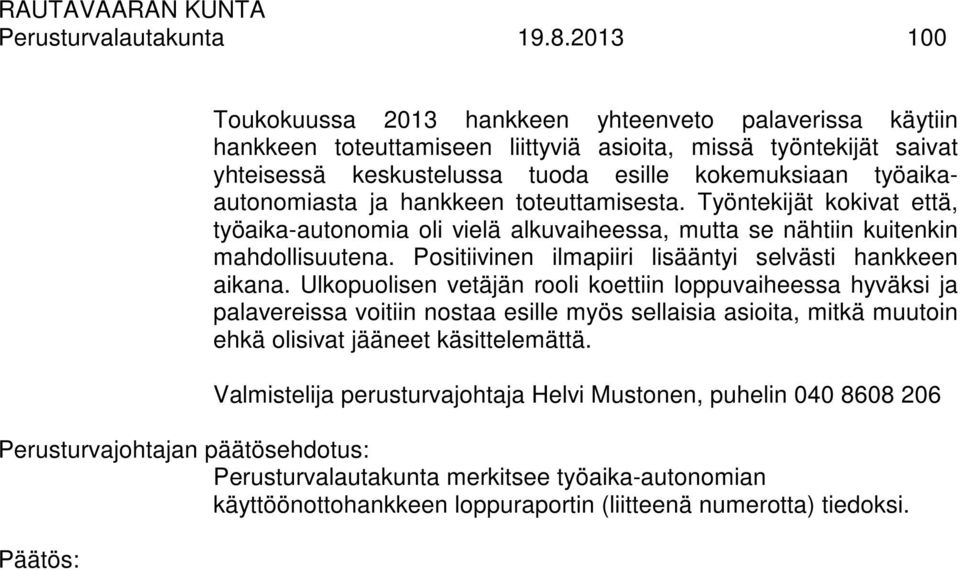 RAUTAVAARAN KUNTA
Perusturvalautakunta 19.8.2013 100

Toukokuussa 2013 hankkeen yhteenveto palaverissa käytiin hankkeen toteuttamiseen liittyviä asioita, missä työntekijät saivat yhteisessä keskustelussa tuoda esille kokemuksiaan työaika-autonomiasta ja hankkeen toteuttamisesta. Työntekijät kokivat että, työaika-autonomia oli vielä alkuvaiheessa, mutta se nähtiin kuitenkin mahdollisuutena. Positiivinen ilmapiiri lisääntyi selvästi hankkeen aikana. Ulkopuolisen vetäjän rooli koettiin loppuvaiheessa hyväksi ja palavereissa voitiin nostaa esille myös sellaisia asioita, mitkä muutoin ehkä olisivat jääneet käsittelemättä.

Valmistelija perusturvajohtaja Helvi Mustonen, puhelin 040 8608 206

Perusturvajohtajan päätösehdotus:
Perusturvalautakunta merkitsee työaika-autonomian käyttöönottohankkeen loppuraportin (liitteenä numerotta) tiedoksi.

Päätös: